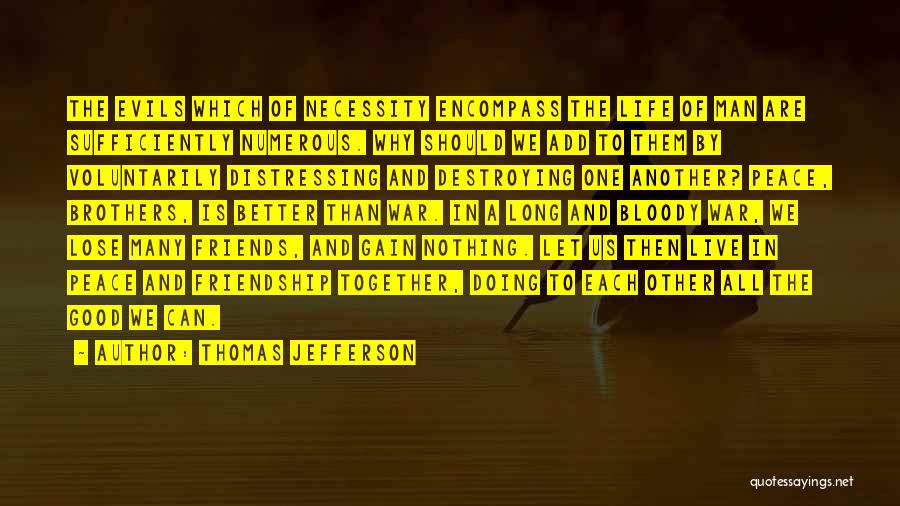 THE EVILS WHICH OF NECESSITY ENCOMPASS THE LIFE OF MAN ARE SUFFICIENTLY NUMEROUS. WHY SHOULD WE ADD TO THEM BY VOLUNTARILY DISTRESSING AND DESTROYING ONE ANOTHER? PEACE, BROTHERS, IS BETTER THAN WAR. IN A LONG AND BLOODY WAR, WE LOSE MANY FRIENDS, AND GAIN NOTHING. LET US THEN LIVE IN PEACE AND FRIENDSHIP TOGETHER, DOING TO EACH OTHER ALL THE GOOD WE CAN.

- AUTHOR: THOMAS JEFFERSON

quotessayings.net